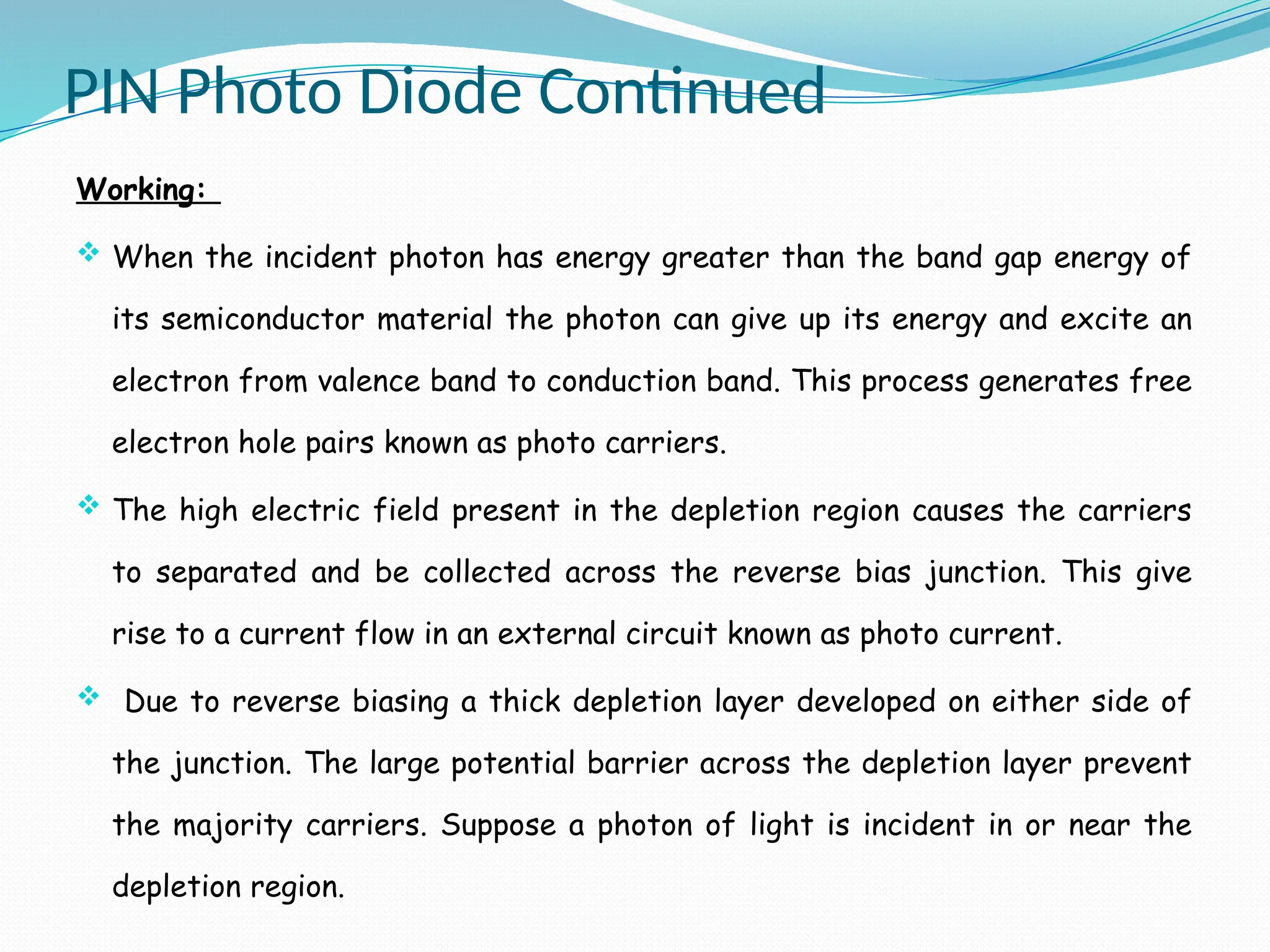 PIN Photo Diode Continued

Working:

❖ When the incident photon has energy greater than the band gap energy of its semiconductor material the photon can give up its energy and excite an electron from valence band to conduction band. This process generates free electron hole pairs known as photo carriers.

❖ The high electric field present in the depletion region causes the carriers to separated and be collected across the reverse bias junction. This give rise to a current flow in an external circuit known as photo current.

❖ Due to reverse biasing a thick depletion layer developed on either side of the junction. The large potential barrier across the depletion layer prevent the majority carriers. Suppose a photon of light is incident in or near the depletion region.